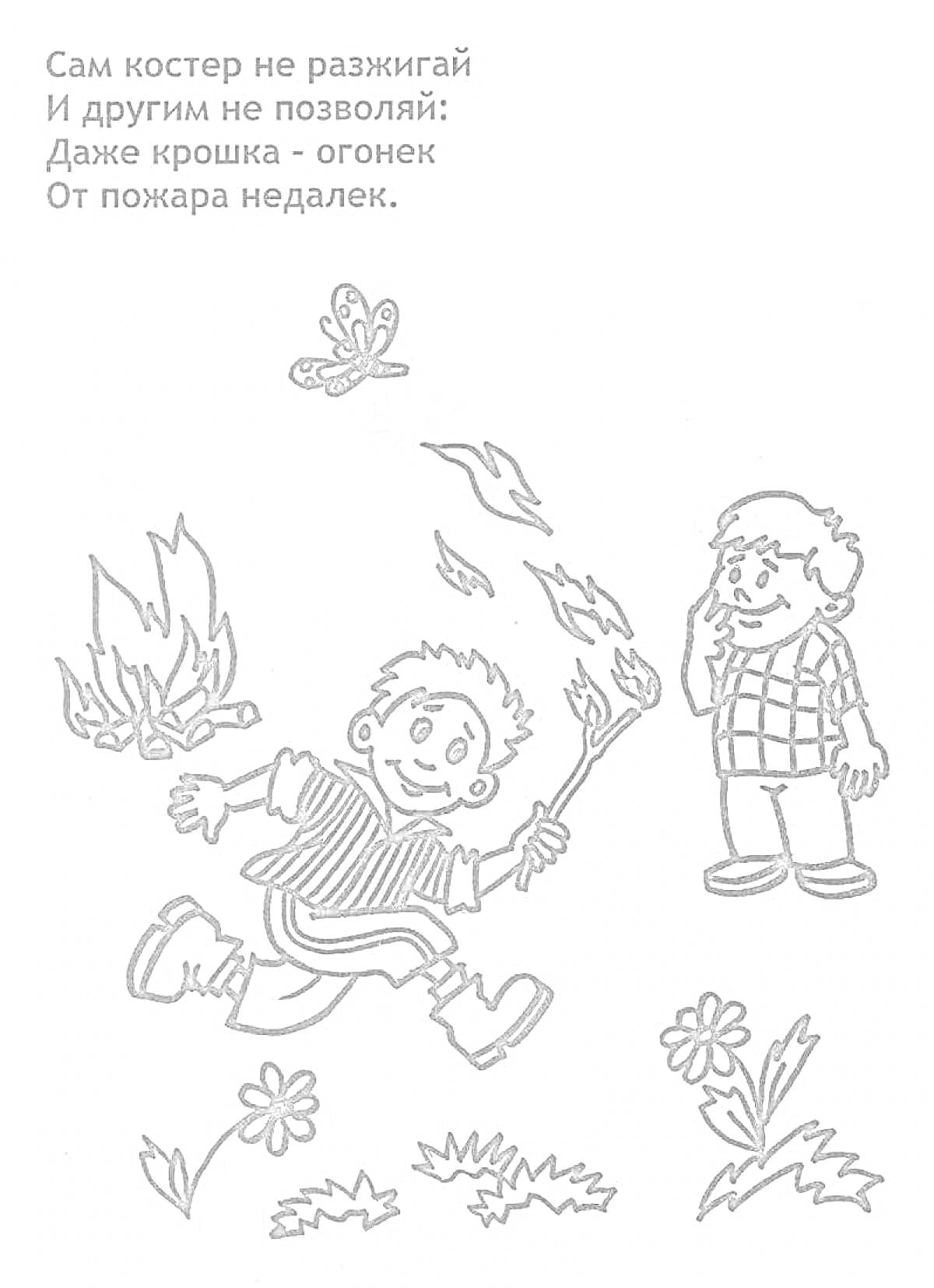 Сам костер не разжигай
И другим не позволяй:
Даже крошка - огонек
От пожара недалек.